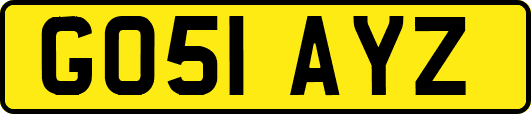 GO51 AYZ